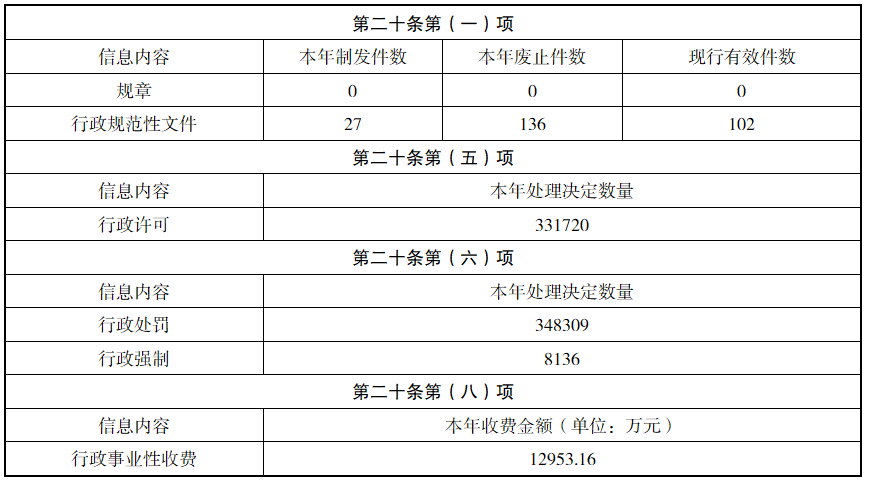 | 第二十条第（一）项 | | | |
|---|---|---|---|
| 信息内容 | 本年制发件数 | 本年废止件数 | 现行有效件数 |
| 规章 | 0 | 0 | 0 |
| 行政规范性文件 | 27 | 136 | 102 |
| 第二十条第（五）项 | | | |
| 信息内容 | 本年处理决定数量 | | |
| 行政许可 | 331720 | | |
| 第二十条第（六）项 | | | |
| 信息内容 | 本年处理决定数量 | | |
| 行政处罚 | 348309 | | |
| 行政强制 | 8136 | | |
| 第二十条第（八）项 | | | |
| 信息内容 | 本年收费金额（单位：万元） | | |
| 行政事业性收费 | 12953.16 | | |